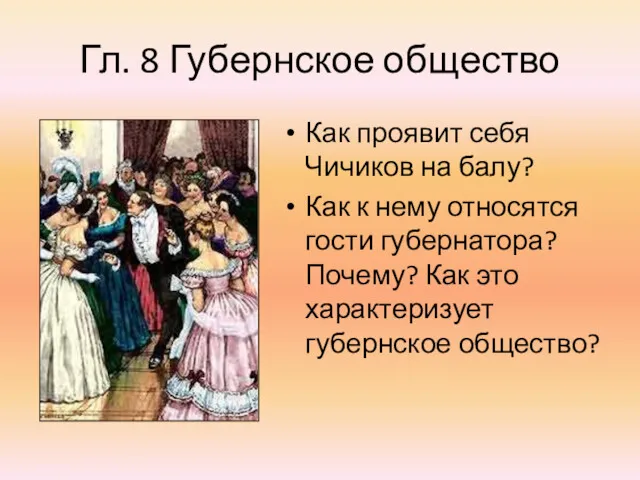 Гл. 8 Губернское общество

• Как проявит себя Чичиков на балу?

• Как к нему относятся гости губернатора? Почему? Как это характеризует губернское общество?